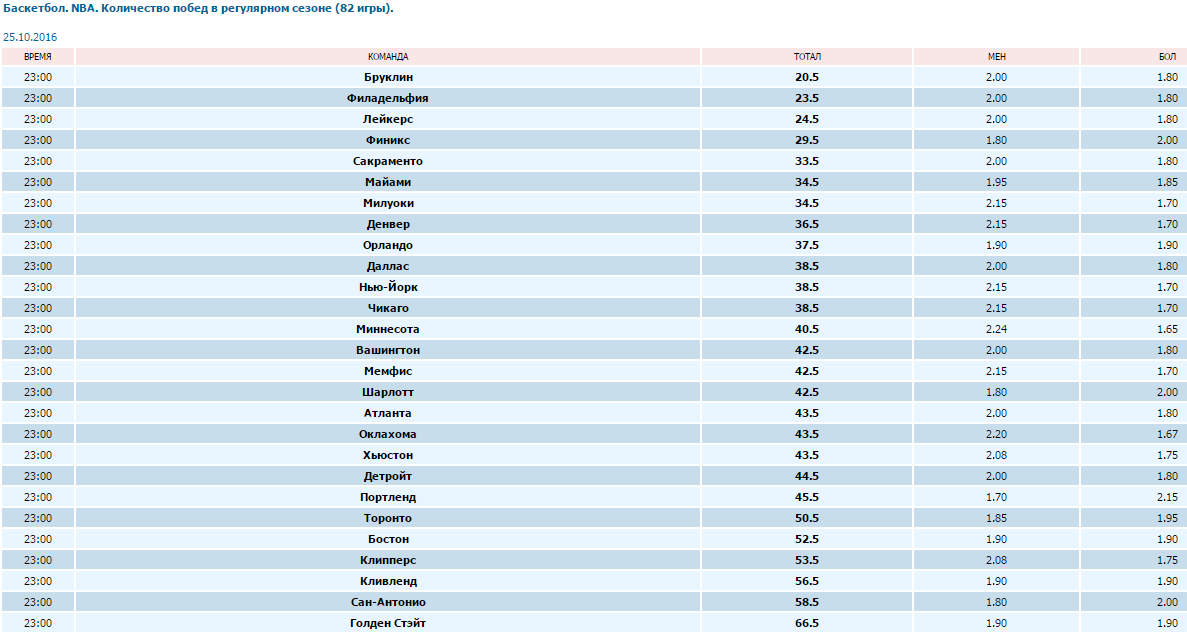 Баскетбол. NBA. Количество побед в регулярном сезоне (82 игры).

25.10.2016

| ВРЕМЯ | КОМАНДА | ТОТАЛ | МЕН | БОЛ |
|---|---|---|---|---|
| 23:00 | Бруклин | 20.5 | 2.00 | 1.80 |
| 23:00 | Филадельфия | 23.5 | 2.00 | 1.80 |
| 23:00 | Лейкерс | 24.5 | 2.00 | 1.80 |
| 23:00 | Финикс | 29.5 | 1.80 | 2.00 |
| 23:00 | Сакраменто | 33.5 | 2.00 | 1.80 |
| 23:00 | Майами | 34.5 | 1.95 | 1.85 |
| 23:00 | Милуоки | 34.5 | 2.15 | 1.70 |
| 23:00 | Денвер | 36.5 | 2.15 | 1.70 |
| 23:00 | Орландо | 37.5 | 1.90 | 1.90 |
| 23:00 | Даллас | 38.5 | 2.00 | 1.80 |
| 23:00 | Нью-Йорк | 38.5 | 2.15 | 1.70 |
| 23:00 | Чикаго | 38.5 | 2.15 | 1.70 |
| 23:00 | Миннесота | 40.5 | 2.24 | 1.65 |
| 23:00 | Вашингтон | 42.5 | 2.00 | 1.80 |
| 23:00 | Мемфис | 42.5 | 2.15 | 1.70 |
| 23:00 | Шарлотт | 42.5 | 1.80 | 2.00 |
| 23:00 | Атланта | 43.5 | 2.00 | 1.80 |
| 23:00 | Оклахома | 43.5 | 2.20 | 1.67 |
| 23:00 | Хьюстон | 43.5 | 2.08 | 1.75 |
| 23:00 | Детройт | 44.5 | 2.00 | 1.80 |
| 23:00 | Портленд | 45.5 | 1.70 | 2.15 |
| 23:00 | Торонто | 50.5 | 1.85 | 1.95 |
| 23:00 | Бостон | 52.5 | 1.90 | 1.90 |
| 23:00 | Клипперс | 53.5 | 2.08 | 1.75 |
| 23:00 | Кливленд | 56.5 | 1.90 | 1.90 |
| 23:00 | Сан-Антонио | 58.5 | 1.80 | 2.00 |
| 23:00 | Голден Стэйт | 66.5 | 1.90 | 1.90 |